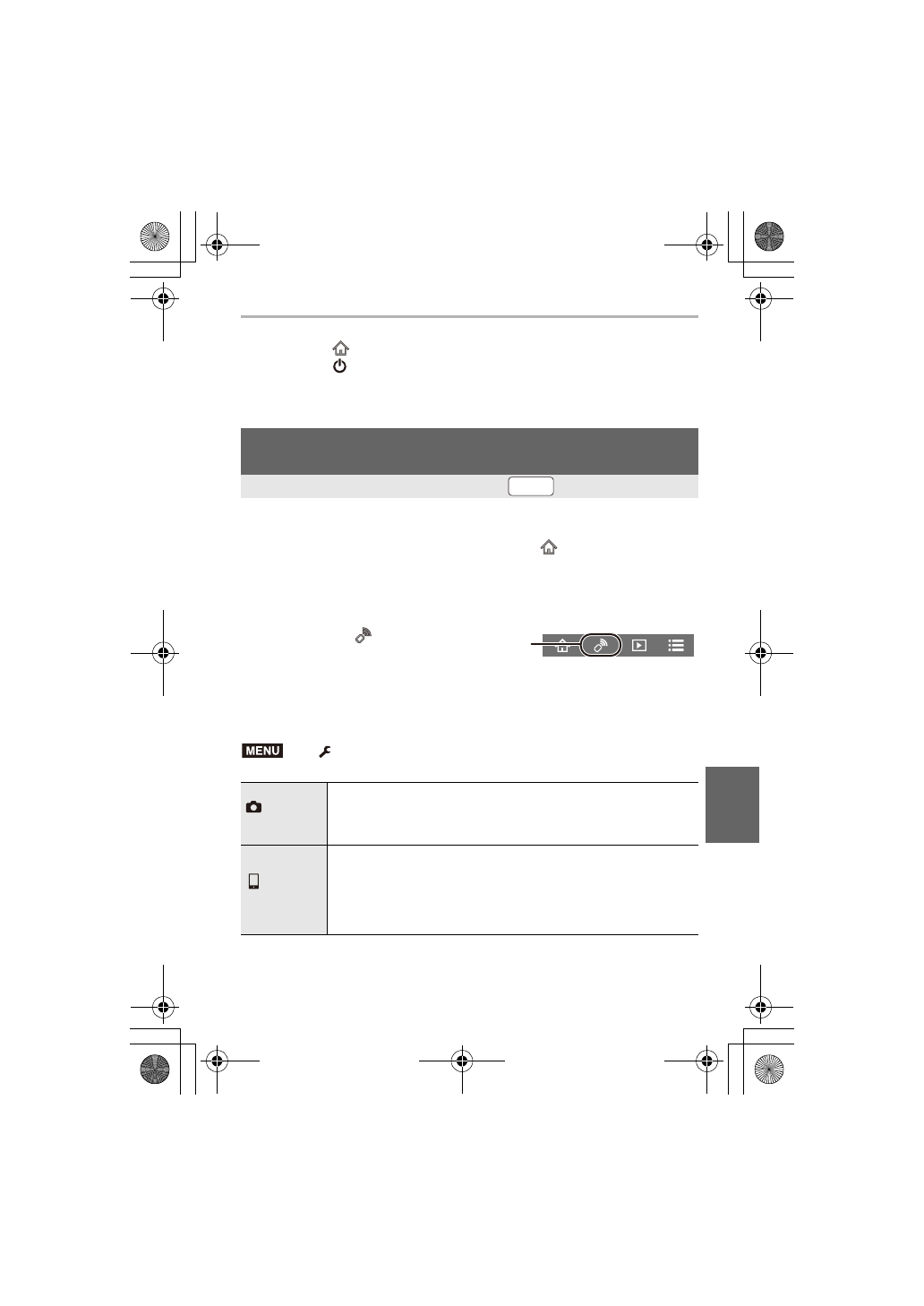 MENU